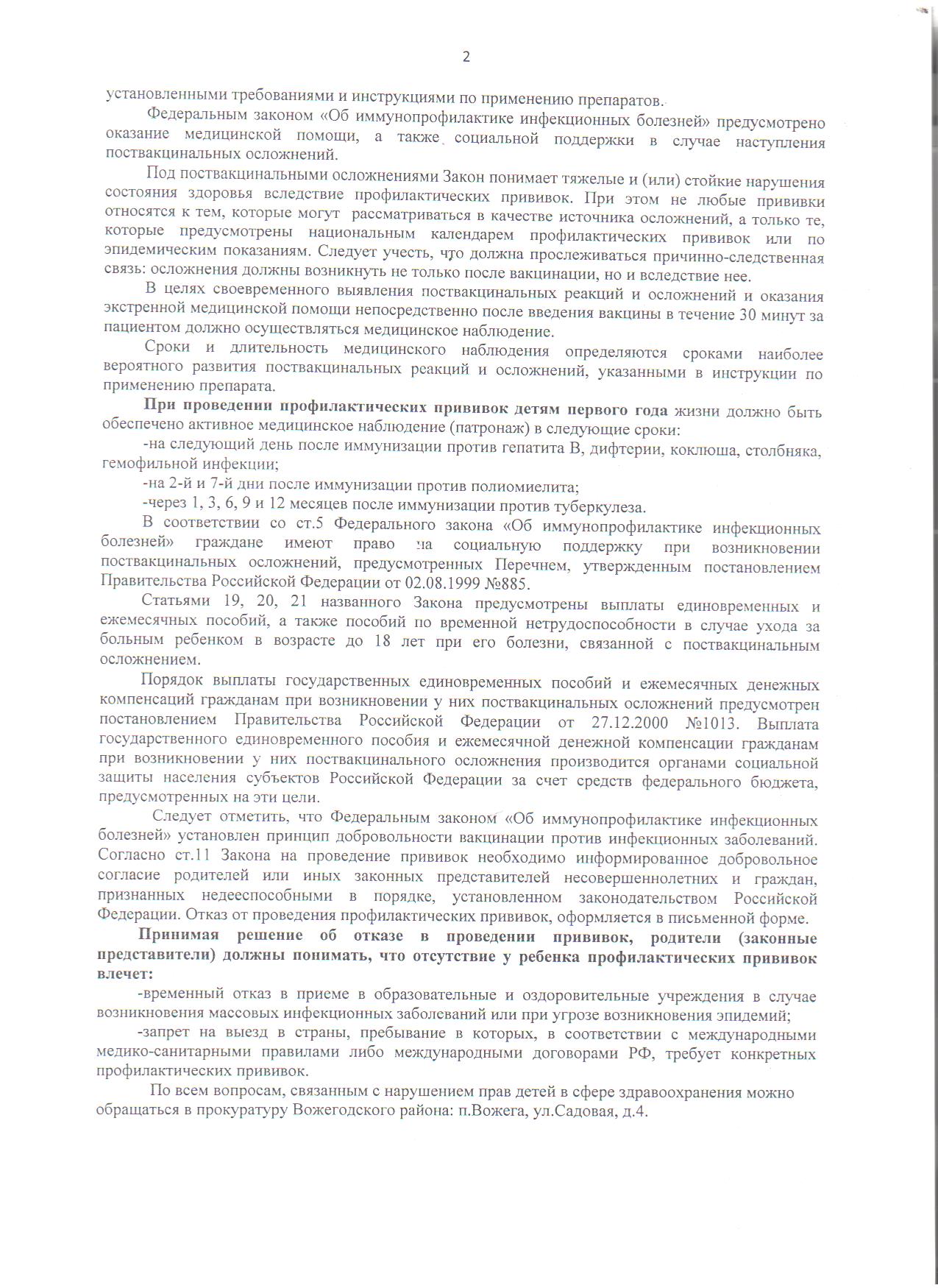 2

установленными требованиями и инструкциями по применению препаратов.

Федеральным законом «Об иммунопрофилактике инфекционных болезней» предусмотрено оказание медицинской помощи, а также социальной поддержки в случае наступления поствакцинальных осложнений.

Под поствакцинальными осложнениями Закон понимает тяжелые и (или) стойкие нарушения состояния здоровья вследствие профилактических прививок. При этом не любые прививки относятся к тем, которые могут рассматриваться в качестве источника осложнений, а только те, которые предусмотрены национальным календарем профилактических прививок или по эпидемическим показаниям. Следует учесть, что должна прослеживаться причинно-следственная связь: осложнения должны возникнуть не только после вакцинации, но и вследствие нее.

В целях своевременного выявления поствакцинальных реакций и осложнений и оказания экстренной медицинской помощи непосредственно после введения вакцины в течение 30 минут за пациентом должно осуществляться медицинское наблюдение.

Сроки и длительность медицинского наблюдения определяются сроками наиболее вероятного развития поствакцинальных реакций и осложнений, указанными в инструкции по применению препарата.

При проведении профилактических прививок детям первого года жизни должно быть обеспечено активное медицинское наблюдение (патронаж) в следующие сроки:

-на следующий день после иммунизации против гепатита В, дифтерии, коклюша, столбняка, гемофильной инфекции;

-на 2-й и 7-й дни после иммунизации против полиомиелита;

-через 1, 3, 6, 9 и 12 месяцев после иммунизации против туберкулеза.

В соответствии со ст.5 Федерального закона «Об иммунопрофилактике инфекционных болезней» граждане имеют право на социальную поддержку при возникновении поствакцинальных осложнений, предусмотренных Перечнем, утвержденным постановлением Правительства Российской Федерации от 02.08.1999 №885.

Статьями 19, 20, 21 названного Закона предусмотрены выплаты единовременных и ежемесячных пособий, а также пособий по временной нетрудоспособности в случае ухода за больным ребенком в возрасте до 18 лет при его болезни, связанной с поствакцинальным осложнением.

Порядок выплаты государственных единовременных пособий и ежемесячных денежных компенсаций гражданам при возникновении у них поствакцинальных осложнений предусмотрен постановлением Правительства Российской Федерации от 27.12.2000 №1013. Выплата государственного единовременного пособия и ежемесячной денежной компенсации гражданам при возникновении у них поствакцинального осложнения производится органами социальной защиты населения субъектов Российской Федерации за счет средств федерального бюджета, предусмотренных на эти цели.

Следует отметить, что Федеральным законом «Об иммунопрофилактике инфекционных болезней» установлен принцип добровольности вакцинации против инфекционных заболеваний. Согласно ст.11 Закона на проведение прививок необходимо информированное добровольное согласие родителей или иных законных представителей несовершеннолетних и граждан, признанных недееспособными в порядке, установленном законодательством Российской Федерации. Отказ от проведения профилактических прививок, оформляется в письменной форме.

Принимая решение об отказе в проведении прививок, родители (законные представители) должны понимать, что отсутствие у ребенка профилактических прививок влечет:

-временный отказ в приеме в образовательные и оздоровительные учреждения в случае возникновения массовых инфекционных заболеваний или при угрозе возникновения эпидемий;

-запрет на выезд в страны, пребывание в которых, в соответствии с международными медико-санитарными правилами либо международными договорами РФ, требует конкретных профилактических прививок.

По всем вопросам, связанным с нарушением прав детей в сфере здравоохранения можно обращаться в прокуратуру Вожегодского района: п.Вожега, ул.Садовая, д.4.